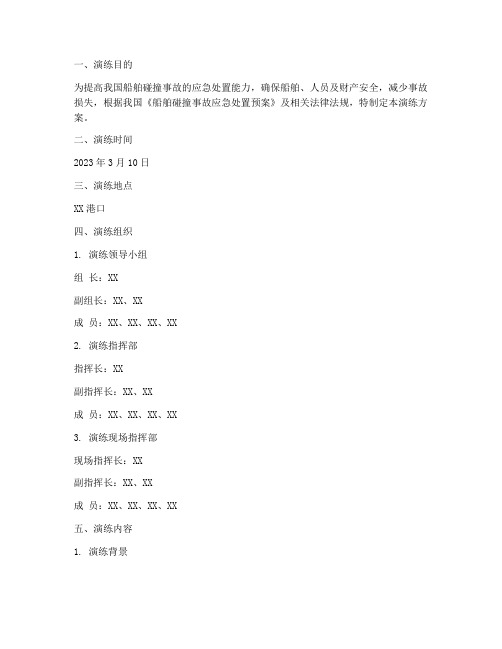 一、演练目的

为提高我国船舶碰撞事故的应急处置能力，确保船舶、人员及财产安全，减少事故损失，根据我国《船舶碰撞事故应急处置预案》及相关法律法规，特制定本演练方案。

二、演练时间

2023 年 3 月 10 日

三、演练地点

XX 港口

四、演练组织

1. 演练领导小组

组 长：XX

副组长：XX、XX

成 员：XX、XX、XX、XX

2. 演练指挥部

指挥长：XX

副指挥长：XX、XX

成 员：XX、XX、XX、XX

3. 演练现场指挥部

现场指挥长：XX

副指挥长：XX、XX

成 员：XX、XX、XX、XX

五、演练内容

1. 演练背景